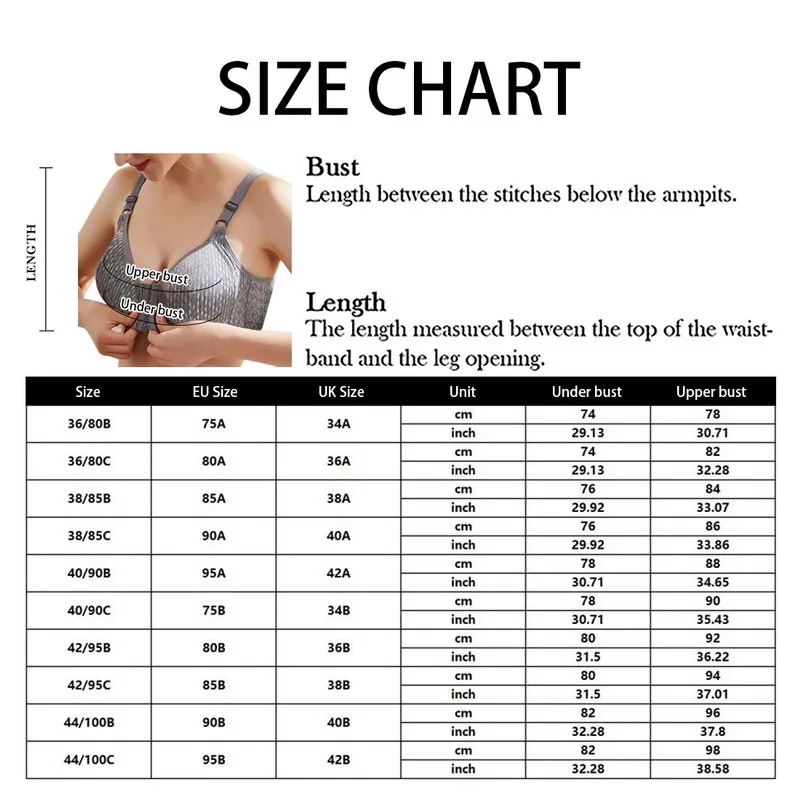 SIZE CHART

LENGTH

Upper bust

Under bust

Bust
Length between the stitches below the armpits.

Length
The length measured between the top of the waistband and the leg opening.

| Size | EU Size | UK Size | Unit | Under bust | Upper bust |
|---|---|---|---|---|---|
| 36/80B | 75A | 34A | cm | 74 | 78 |
| | | | inch | 29.13 | 30.71 |
| 36/80C | 80A | 36A | cm | 74 | 82 |
| | | | inch | 29.13 | 32.28 |
| 38/85B | 85A | 38A | cm | 76 | 84 |
| | | | inch | 29.92 | 33.07 |
| 38/85C | 90A | 40A | cm | 76 | 86 |
| | | | inch | 29.92 | 33.86 |
| 40/90B | 95A | 42A | cm | 78 | 88 |
| | | | inch | 30.71 | 34.65 |
| 40/90C | 75B | 34B | cm | 78 | 90 |
| | | | inch | 30.71 | 35.43 |
| 42/95B | 80B | 36B | cm | 80 | 92 |
| | | | inch | 31.5 | 36.22 |
| 42/95C | 85B | 38B | cm | 80 | 94 |
| | | | inch | 31.5 | 37.01 |
| 44/100B | 90B | 40B | cm | 82 | 96 |
| | | | inch | 32.28 | 37.8 |
| 44/100C | 95B | 42B | cm | 82 | 98 |
| | | | inch | 32.28 | 38.58 |